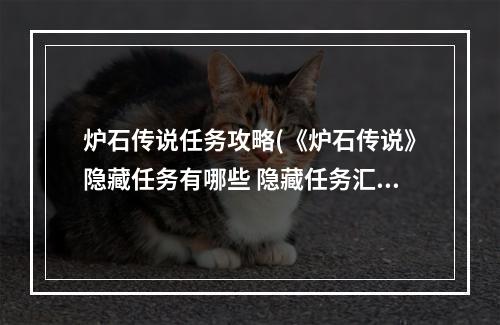 炉石传说任务攻略(《炉石传说》隐藏任务有哪些 隐藏任务汇...